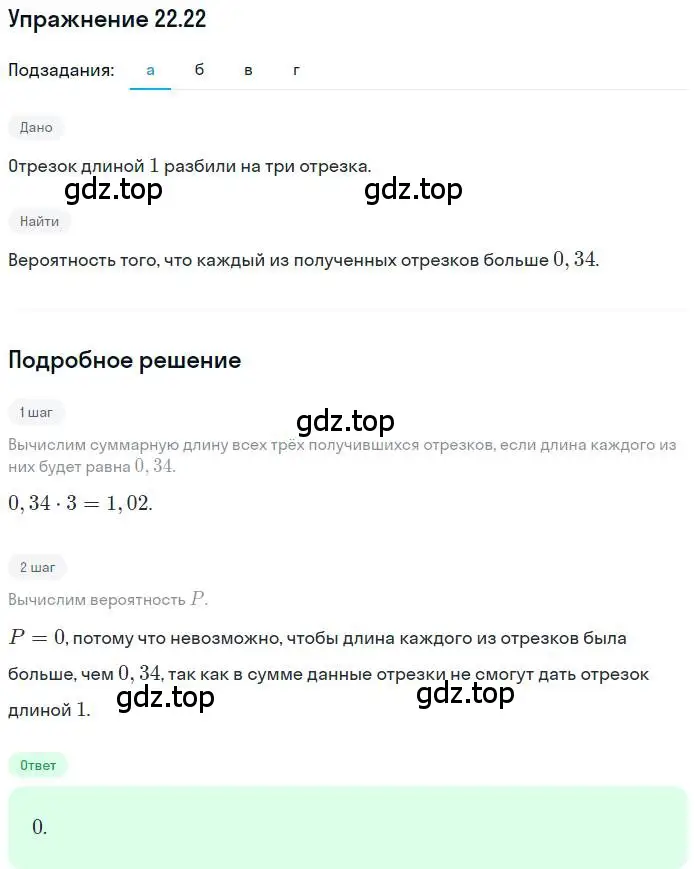 Упражнение 22.22

Подзадания: а б в г

Дано

Отрезок длиной $1$ разбили на три отрезка.

gdz.top gdz.top

Найти

Вероятность того, что каждый из полученных отрезков больше $0,34$.

Подробное решение

1 шаг

gdz.top

Вычислим суммарную длину всех трёх получившихся отрезков, если длина каждого из них будет равна $0,34$.

$0,34 \cdot 3 = 1,02$.

2 шаг

Вычислим вероятность $P$.

$P = 0$, потому что невозможно, чтобы длина каждого из отрезков была больше, чем $0,34$, так как в сумме данные отрезки не смогут дать отрезок длиной $1$.

gdz.top gdz.top

Ответ

$0$.